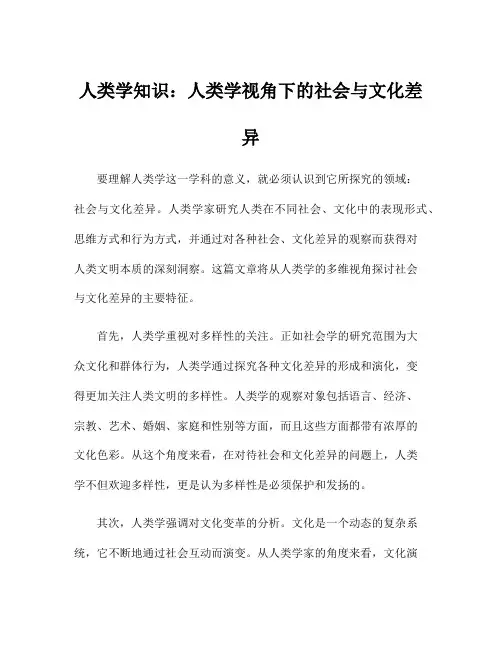 人类学知识：人类学视角下的社会与文化差异

要理解人类学这一学科的意义，就必须认识到它所探究的领域：社会与文化差异。人类学家研究人类在不同社会、文化中的表现形式、思维方式和行为方式，并通过对各种社会、文化差异的观察而获得对人类文明本质的深刻洞察。这篇文章将从人类学的多维视角探讨社会与文化差异的主要特征。

首先，人类学重视对多样性的关注。正如社会学的研究范围为大众文化和群体行为，人类学通过探究各种文化差异的形成和演化，变得更加关注人类文明的多样性。人类学的观察对象包括语言、经济、宗教、艺术、婚姻、家庭和性别等方面，而且这些方面都带有浓厚的文化色彩。从这个角度来看，在对待社会和文化差异的问题上，人类学不但欢迎多样性，更是认为多样性是必须保护和发扬的。

其次，人类学强调对文化变革的分析。文化是一个动态的复杂系统，它不断地通过社会互动而演变。从人类学家的角度来看，文化演